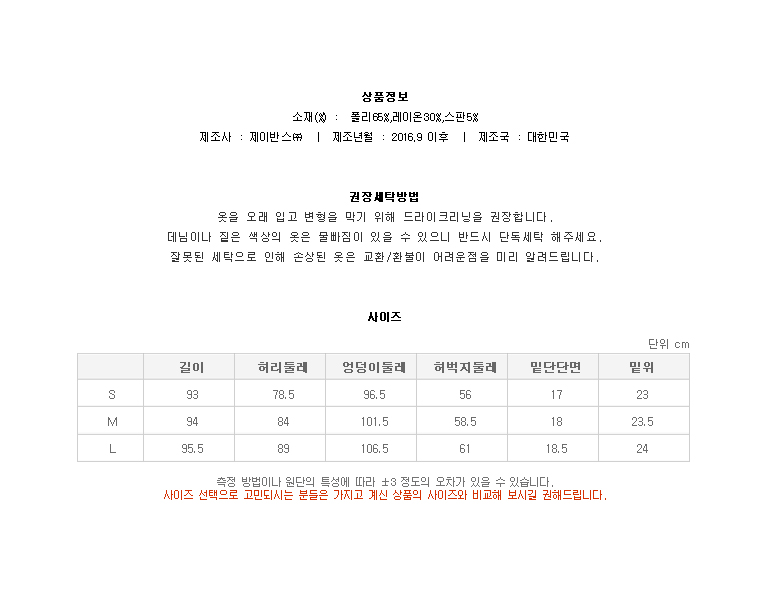 상품정보

소재(%) : 폴리65%,레이온30%,스판5%

제조사 : 제이반스㈜ | 제조년월 : 2016.9 이후 | 제조국 : 대한민국

권장세탁방법

옷을 오래 입고 변형을 막기 위해 드라이크리닝을 권장합니다.

데님이나 짙은 색상의 옷은 물빠짐이 있을 수 있으니 반드시 단독세탁 해주세요.

잘못된 세탁으로 인해 손상된 옷은 교환/환불이 어려운점을 미리 알려드립니다.

사이즈

단위 cm

| | 길이 | 허리둘레 | 엉덩이둘레 | 허벅지둘레 | 밑단단면 | 밑위 |
|---|---|---|---|---|---|---|
| S | 93 | 78.5 | 96.5 | 56 | 17 | 23 |
| M | 94 | 84 | 101.5 | 58.5 | 18 | 23.5 |
| L | 95.5 | 89 | 106.5 | 61 | 18.5 | 24 |

측정 방법이나 원단의 특성에 따라 ±3 정도의 오차가 있을 수 있습니다.

사이즈 선택으로 고민되시는 분들은 가지고 계신 상품의 사이즈와 비교해 보시길 권해드립니다.